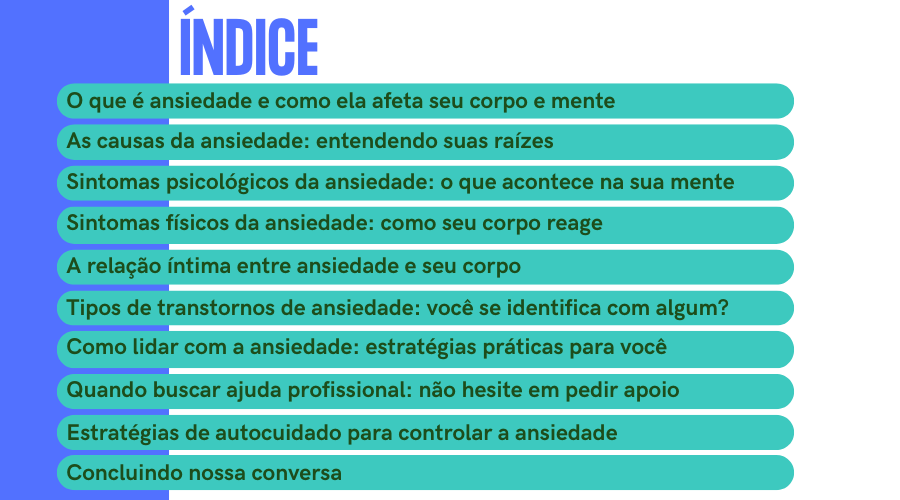 ÍNDICE

O que é ansiedade e como ela afeta seu corpo e mente

As causas da ansiedade: entendendo suas raízes

Sintomas psicológicos da ansiedade: o que acontece na sua mente

Sintomas físicos da ansiedade: como seu corpo reage

A relação íntima entre ansiedade e seu corpo

Tipos de transtornos de ansiedade: você se identifica com algum?

Como lidar com a ansiedade: estratégias práticas para você

Quando buscar ajuda profissional: não hesite em pedir apoio

Estratégias de autocuidado para controlar a ansiedade

Concluindo nossa conversa